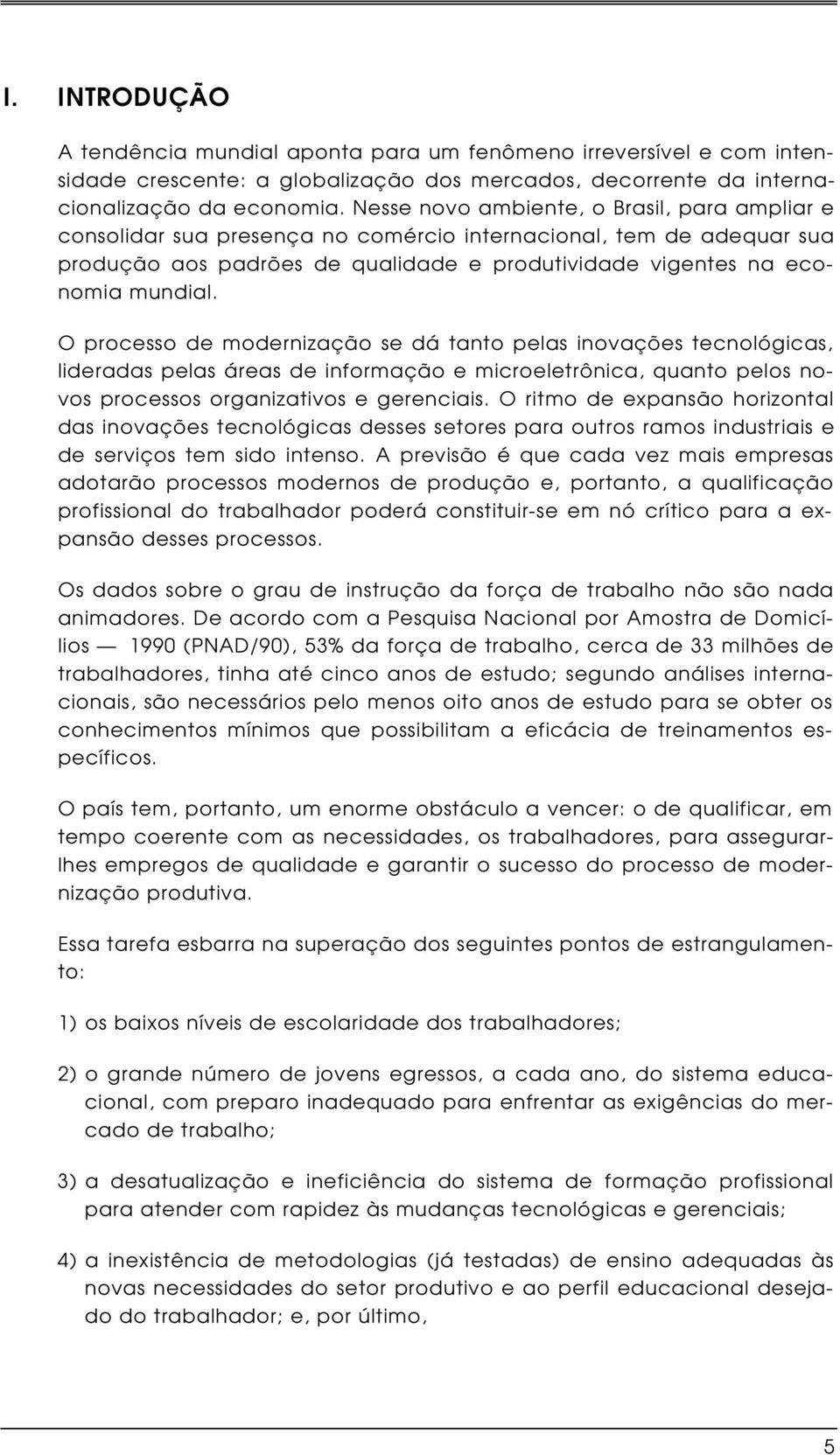 I. INTRODUÇÃO

A tendência mundial aponta para um fenômeno irreversível e com intensidade crescente: a globalização dos mercados, decorrente da internacionalização da economia. Nesse novo ambiente, o Brasil, para ampliar e consolidar sua presença no comércio internacional, tem de adequar sua produção aos padrões de qualidade e produtividade vigentes na economia mundial.

O processo de modernização se dá tanto pelas inovações tecnológicas, lideradas pelas áreas de informação e microeletrônica, quanto pelos novos processos organizativos e gerenciais. O ritmo de expansão horizontal das inovações tecnológicas desses setores para outros ramos industriais e de serviços tem sido intenso. A previsão é que cada vez mais empresas adotarão processos modernos de produção e, portanto, a qualificação profissional do trabalhador poderá constituir-se em nó crítico para a expansão desses processos.

Os dados sobre o grau de instrução da força de trabalho não são nada animadores. De acordo com a Pesquisa Nacional por Amostra de Domicílios — 1990 (PNAD/90), 53% da força de trabalho, cerca de 33 milhões de trabalhadores, tinha até cinco anos de estudo; segundo análises internacionais, são necessários pelo menos oito anos de estudo para se obter os conhecimentos mínimos que possibilitam a eficácia de treinamentos específicos.

O país tem, portanto, um enorme obstáculo a vencer: o de qualificar, em tempo coerente com as necessidades, os trabalhadores, para assegurar-lhes empregos de qualidade e garantir o sucesso do processo de modernização produtiva.

Essa tarefa esbarra na superação dos seguintes pontos de estrangulamento:

1) os baixos níveis de escolaridade dos trabalhadores;

2) o grande número de jovens egressos, a cada ano, do sistema educacional, com preparo inadequado para enfrentar as exigências do mercado de trabalho;

3) a desatualização e ineficiência do sistema de formação profissional para atender com rapidez às mudanças tecnológicas e gerenciais;

4) a inexistência de metodologias (já testadas) de ensino adequadas às novas necessidades do setor produtivo e ao perfil educacional desejado do trabalhador; e, por último,

5